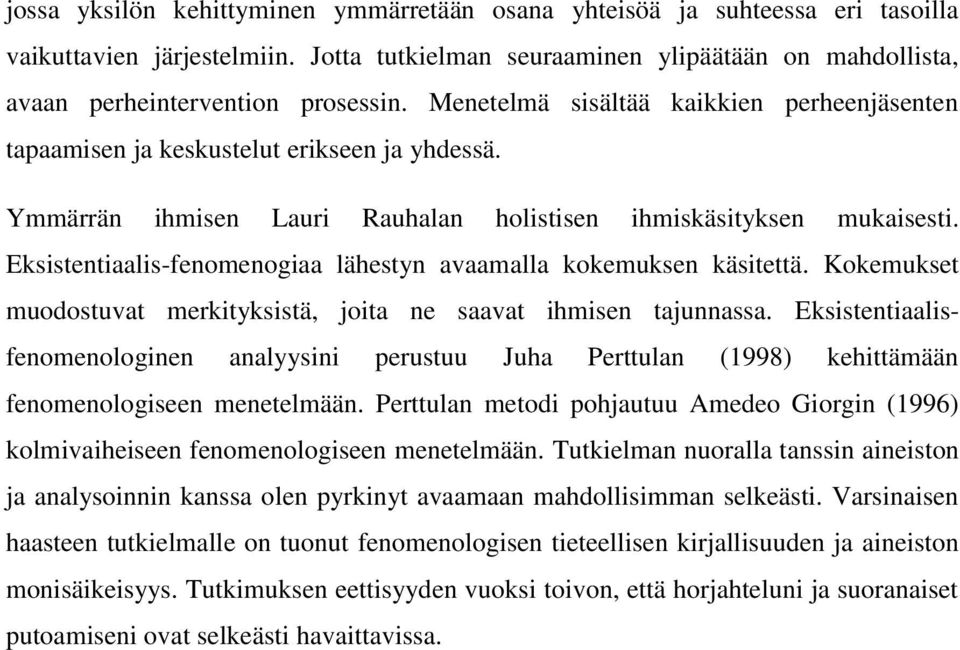 jossa yksilön kehittyminen ymmärretään osana yhteisöä ja suhteessa eri tasoilla vaikuttavien järjestelmiin. Jotta tutkielman seuraaminen ylipäätään on mahdollista, avaan perheintervention prosessin. Menetelmä sisältää kaikkien perheenjäsenten tapaamisen ja keskustelut erikseen ja yhdessä.

Ymmärrän ihmisen Lauri Rauhalan holistisen ihmiskäsityksen mukaisesti. Eksistentiaalis-fenomenogiaa lähestyn avaamalla kokemuksen käsitettä. Kokemukset muodostuvat merkityksistä, joita ne saavat ihmisen tajunnassa. Eksistentiaalis-fenomenologinen analyysini perustuu Juha Perttulan (1998) kehittämään fenomenologiseen menetelmään. Perttulan metodi pohjautuu Amedeo Giorgin (1996) kolmivaiheiseen fenomenologiseen menetelmään. Tutkielman nuoralla tanssin aineiston ja analysoinnin kanssa olen pyrkinyt avaamaan mahdollisimman selkeästi. Varsinaisen haasteen tutkielmalle on tuonut fenomenologisen tieteellisen kirjallisuuden ja aineiston monisäikeisyys. Tutkimuksen eettisyyden vuoksi toivon, että horjahteluni ja suoranaiset putoamiseni ovat selkeästi havaittavissa.